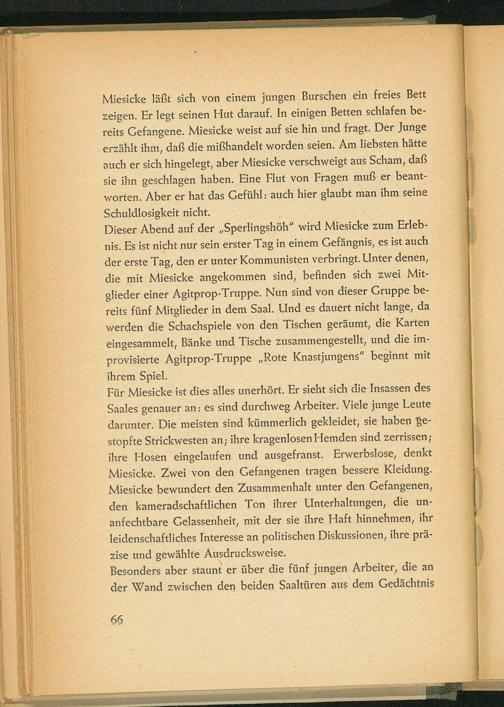 Miesicke läßt sich von einem jungen Burschen ein freies Bett zeigen. Er legt seinen Hut darauf. In einigen Betten schlafen bereits Gefangene. Miesicke weist auf sie hin und fragt. Der Junge erzählt ihm, daß die mißhandelt worden seien. Am liebsten hätte auch er sich hingelegt, aber Miesicke verschweigt aus Scham, daß sie ihn geschlagen haben. Eine Flut von Fragen muß er beantworten. Aber er hat das Gefühl: auch hier glaubt man ihm seine Schuldlosigkeit nicht.
Dieser Abend auf der „Sperlingshöh" wird Miesicke zum Erlebnis. Es ist nicht nur sein erster Tag in einem Gefängnis, es ist auch der erste Tag, den er unter Kommunisten verbringt. Unter denen, die mit Miesicke angekommen sind, befinden sich zwei Mitglieder einer Agitprop-Truppe. Nun sind von dieser Gruppe bereits fünf Mitglieder in dem Saal. Und es dauert nicht lange, da werden die Schachspiele von den Tischen geräumt, die Karten eingesammelt, Bänke und Tische zusammengestellt, und die improvisierte Agitprop-Truppe „Rote Knastjungens" beginnt mit ihrem Spiel.
Für Miesicke ist dies alles unerhört. Er sieht sich die Insassen des Saales genauer an: es sind durchweg Arbeiter. Viele junge Leute darunter. Die meisten sind kümmerlich gekleidet, sie haben gestopfte Strickwesten an; ihre kragenlosen Hemden sind zerrissen; ihre Hosen eingelaufen und ausgefranst. Erwerbslose, denkt Miesicke. Zwei von den Gefangenen tragen bessere Kleidung. Miesicke bewundert den Zusammenhalt unter den Gefangenen, den kameradschaftlichen Ton ihrer Unterhaltungen, die unanfechtbare Gelassenheit, mit der sie ihre Haft hinnehmen, ihr leidenschaftliches Interesse an politischen Diskussionen, ihre präzise und gewählte Ausdrucksweise.
Besonders aber staunt er über die fünf jungen Arbeiter, die an der Wand zwischen den beiden Saaltüren aus dem Gedächtnis

66